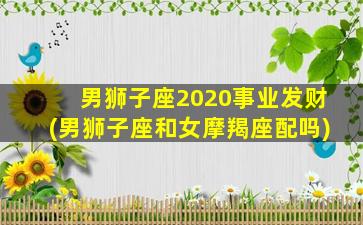 男狮子座2020事业发财
(男狮子座和女摩羯座配吗)